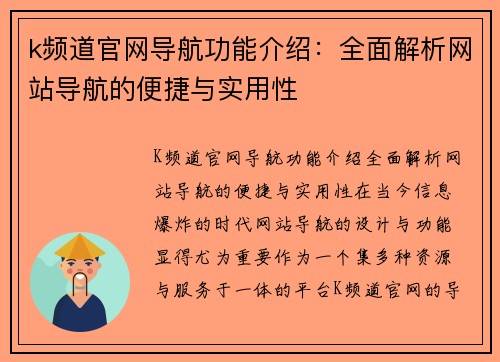 k频道官网导航功能介绍：全面解析网站导航的便捷与实用性

K频道官网导航功能介绍全面解析网站导航的便捷与实用性在当今信息爆炸的时代网站导航的设计与功能显得尤为重要作为一个集多种资源与服务于一体的平台K频道官网的导